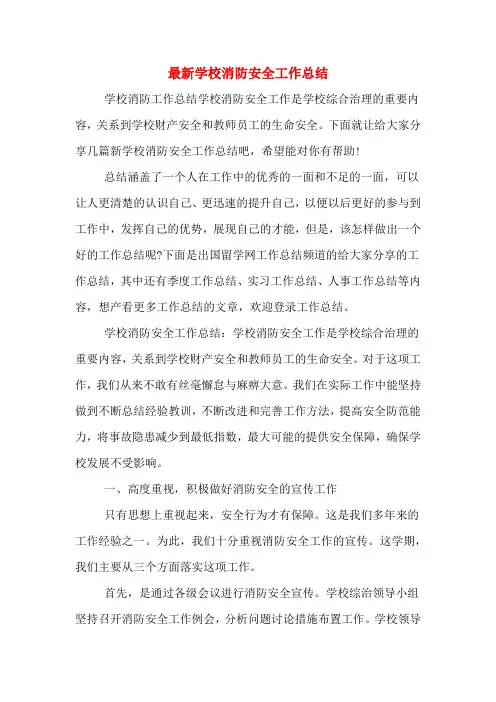 最新学校消防安全工作总结

学校消防工作总结学校消防安全工作是学校综合治理的重要内容，关系到学校财产安全和教师员工的生命安全。下面就让给大家分享几篇新学校消防安全工作总结吧，希望能对你有帮助！

总结涵盖了一个人在工作中的优秀的一面和不足的一面，可以让人更清楚的认识自己、更迅速的提升自己，以便以后更好的参与到工作中，发挥自己的优势，展现自己的才能，但是，该怎样做出一个好的工作总结呢?下面是出国留学网工作总结频道的给大家分享的工作总结，其中还有季度工作总结、实习工作总结、人事工作总结等内容，想产看更多工作总结的文章，欢迎登录工作总结。

学校消防安全工作总结：学校消防安全工作是学校综合治理的重要内容，关系到学校财产安全和教师员工的生命安全。对于这项工作，我们从来不敢有丝毫懈怠与麻痹大意。我们在实际工作中能坚持做到不断总结经验教训，不断改进和完善工作方法，提高安全防范能力，将事故隐患减少到最低指数，最大可能的提供安全保障，确保学校发展不受影响。

一、高度重视，积极做好消防安全的宣传工作

只有思想上重视起来，安全行为才有保障。这是我们多年来的工作经验之一。为此，我们十分重视消防安全工作的宣传。这学期，我们主要从三个方面落实这项工作。

首先，是通过各级会议进行消防安全宣传。学校综治领导小组坚持召开消防安全工作例会，分析问题讨论措施布置工作。学校领导